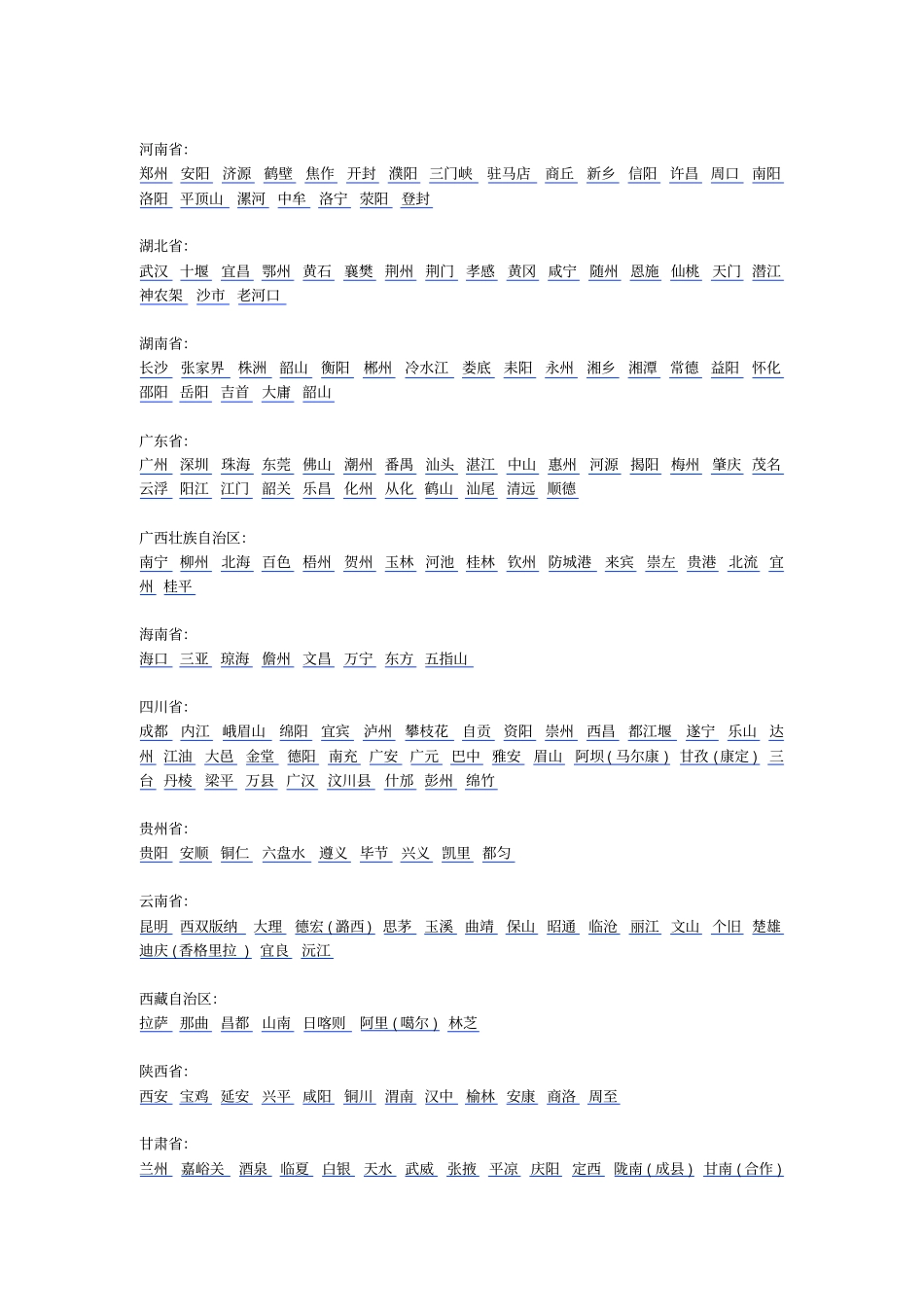 河南省:
郑州 安阳 济源 鹤壁 焦作 开封 濮阳 三门峡 驻马店 商丘 新乡 信阳 许昌 周口 南阳 洛阳 平顶山 漯河 中牟 洛宁 荥阳 登封

湖北省:
武汉 十堰 宜昌 鄂州 黄石 襄樊 荆州 荆门 孝感 黄冈 咸宁 随州 恩施 仙桃 天门 潜江 神农架 沙市 老河口

湖南省:
长沙 张家界 株洲 韶山 衡阳 郴州 冷水江 娄底 耒阳 永州 湘乡 湘潭 常德 益阳 怀化 邵阳 岳阳 吉首 大庸 韶山

广东省:
广州 深圳 珠海 东莞 佛山 潮州 番禺 汕头 湛江 中山 惠州 河源 揭阳 梅州 肇庆 茂名 云浮 阳江 江门 韶关 乐昌 化州 从化 鹤山 汕尾 清远 顺德

广西壮族自治区:
南宁 柳州 北海 百色 梧州 贺州 玉林 河池 桂林 钦州 防城港 来宾 崇左 贵港 北流 宜州 桂平

海南省:
海口 三亚 琼海 儋州 文昌 万宁 东方 五指山

四川省:
成都 内江 峨眉山 绵阳 宜宾 泸州 攀枝花 自贡 资阳 崇州 西昌 都江堰 遂宁 乐山 达州 江油 大邑 金堂 德阳 南充 广安 广元 巴中 雅安 眉山 阿坝(马尔康) 甘孜(康定) 三台 丹棱 梁平 万县 广汉 汶川县 什邡 彭州 绵竹

贵州省:
贵阳 安顺 铜仁 六盘水 遵义 毕节 兴义 凯里 都匀

云南省:
昆明 西双版纳 大理 德宏(潞西) 思茅 玉溪 曲靖 保山 昭通 临沧 丽江 文山 个旧 楚雄 迪庆(香格里拉) 宜良 沅江

西藏自治区:
拉萨 那曲 昌都 山南 日喀则 阿里(噶尔) 林芝

陕西省:
西安 宝鸡 延安 兴平 咸阳 铜川 渭南 汉中 榆林 安康 商洛 周至

甘肃省:
兰州 嘉峪关 酒泉 临夏 白银 天水 武威 张掖 平凉 庆阳 定西 陇南(成县) 甘南(合作)